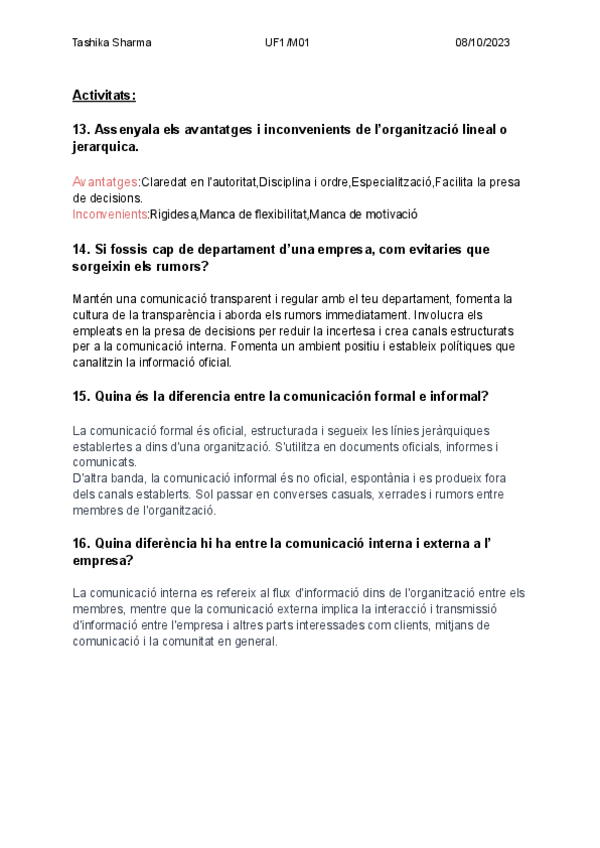 Tashika Sharma UF1/M01 08/10/2023

Activitats:

13. Assenyala els avantatges i inconvenients de l'organització lineal o jerarquica.

Avantatges:Claredat en l'autoritat,Disciplina i ordre,Especialització,Facilita la presa de decisions.
Inconvenients:Rigidesa,Manca de flexibilitat,Manca de motivació

14. Si fossis cap de departament d'una empresa, com evitaries que sorgeixin els rumors?

Mantén una comunicació transparent i regular amb el teu departament, fomenta la cultura de la transparència i aborda els rumors immediatament. Involucra els empleats en la presa de decisions per reduir la incertesa i crea canals estructurats per a la comunicació interna. Fomenta un ambient positiu i estableix polítiques que canalitzin la informació oficial.

15. Quina és la diferencia entre la comunicación formal e informal?

La comunicació formal és oficial, estructurada i segueix les línies jeràrquiques establertes a dins d'una organització. S'utilitza en documents oficials, informes i comunicats.
D'altra banda, la comunicació informal és no oficial, espontània i es produeix fora dels canals establerts. Sol passar en converses casuals, xerrades i rumors entre membres de l'organització.

16. Quina diferència hi ha entre la comunicació interna i externa a l' empresa?

La comunicació interna es refereix al flux d'informació dins de l'organització entre els membres, mentre que la comunicació externa implica la interacció i transmissió d'informació entre l'empresa i altres parts interessades com clients, mitjans de comunicació i la comunitat en general.